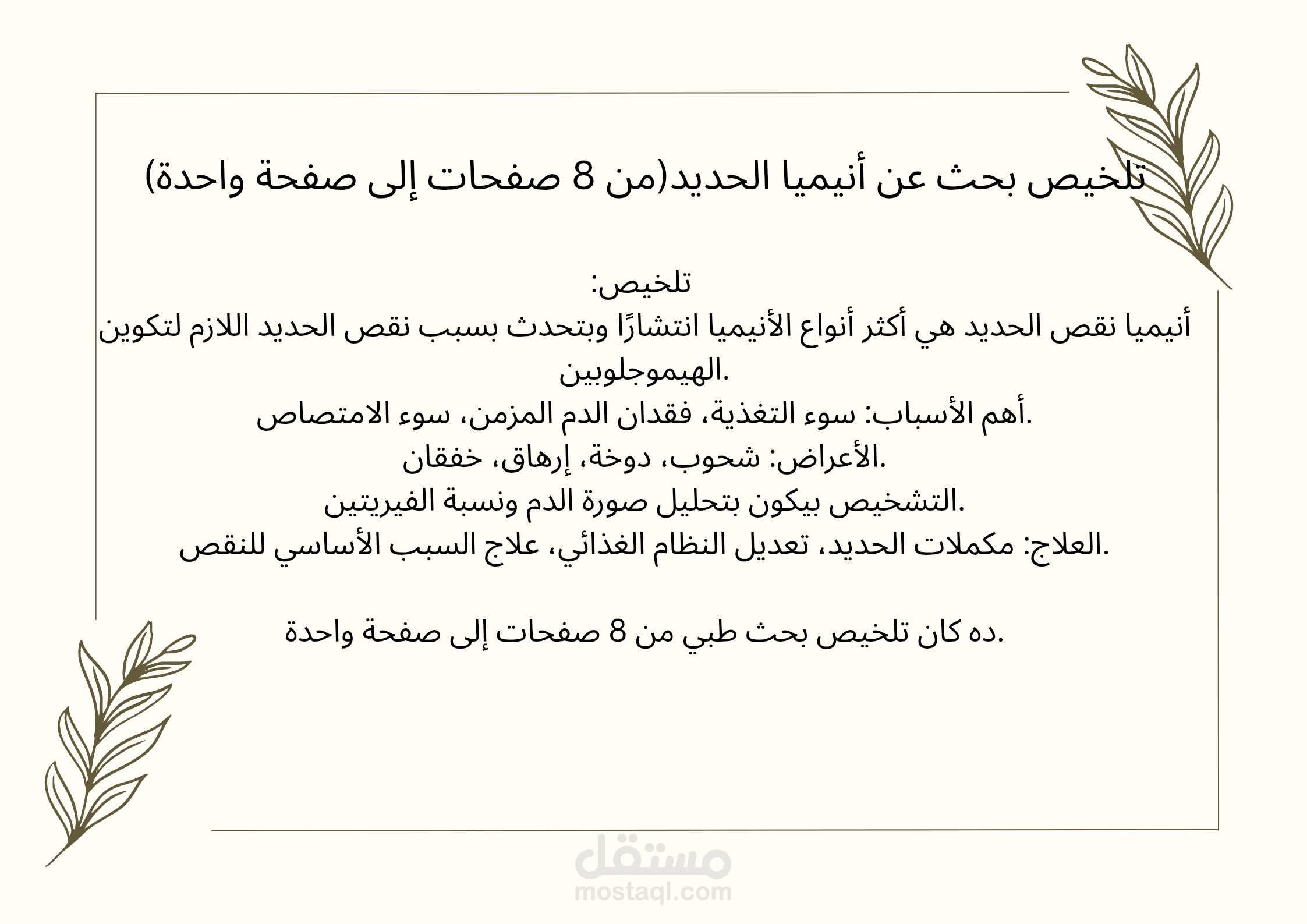 تلخيص بحث عن أنيميا الحديد(من 8 صفحات إلى صفحة واحدة)

تلخيص:
أنيميا نقص الحديد هي أكثر أنواع الأنيميا انتشارًا وبتحدث بسبب نقص الحديد اللازم لتكوين الهيموجلوبين.
أهم الأسباب: سوء التغذية، فقدان الدم المزمن، سوء الامتصاص.
الأعراض: شحوب، دوخة، إرهاق، خفقان.
التشخيص بيكون بتحليل صورة الدم ونسبة الفيريتين.
العلاج: مكملات الحديد، تعديل النظام الغذائي، علاج السبب الأساسي للنقص.

ده كان تلخيص بحث طبي من 8 صفحات إلى صفحة واحدة.

مستقل
mostaql.com